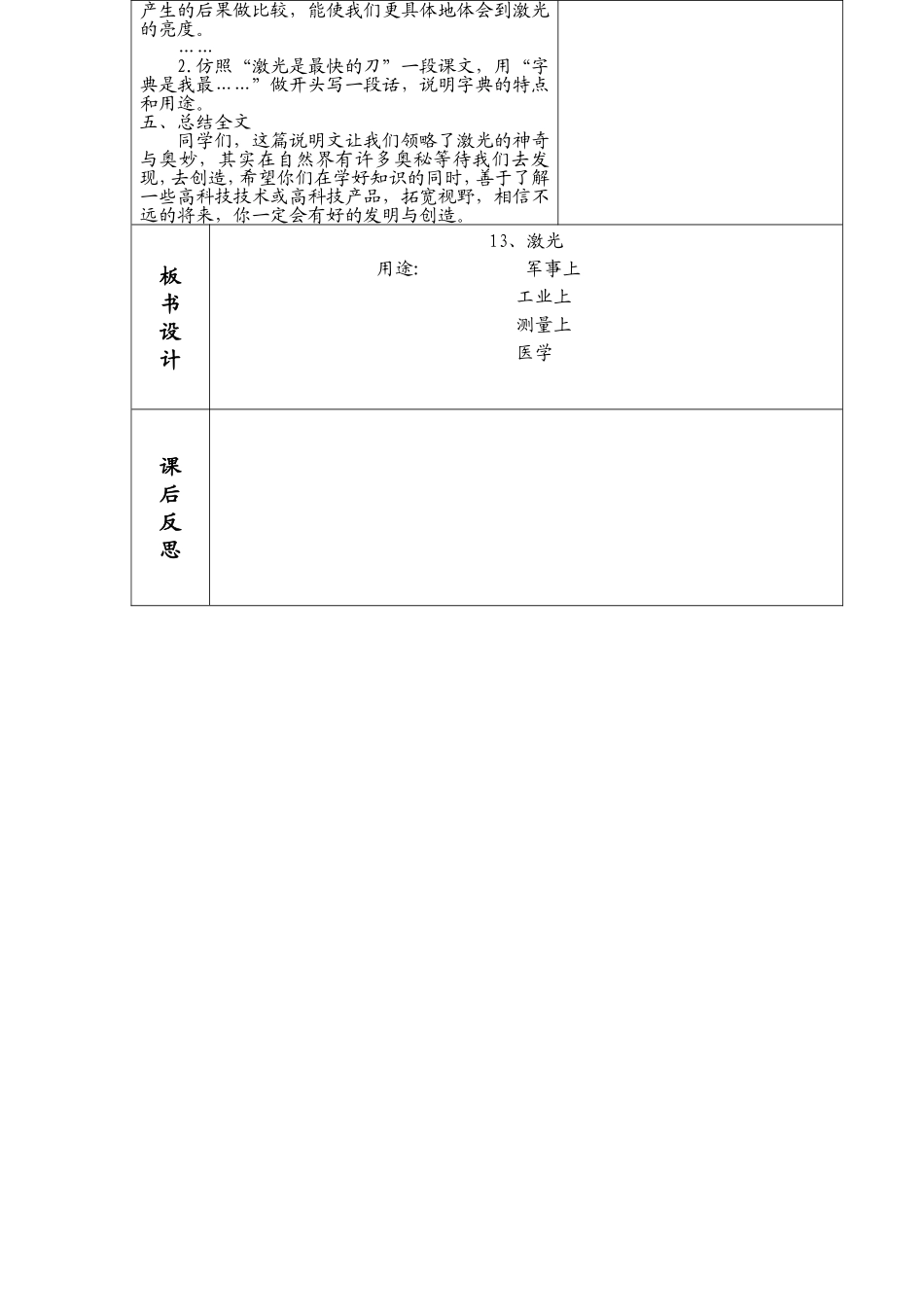 产生的后果做比较，能使我们更具体地体会到激光的亮度。

……

2.仿照“激光是最快的刀”一段课文，用“字典是我最……”做开头写一段话，说明字典的特点和用途。

五、总结全文

同学们，这篇说明文让我们领略了激光的神奇与奥妙，其实在自然界有许多奥秘等待我们去发现，去创造，希望你们在学好知识的同时，善于了解一些高科技技术或高科技产品，拓宽视野，相信不远的将来，你一定会有好的发明与创造。

板书设计

13、激光

用途：

军事上

工业上

测量上

医学

课后反思